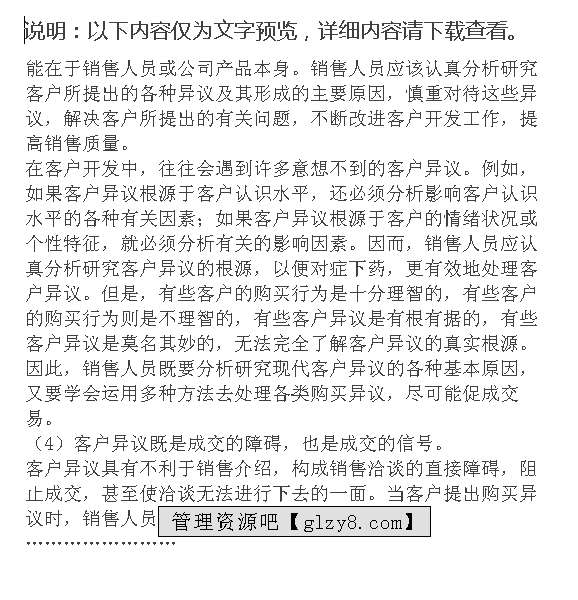 说明：以下内容仅为文字预览，详细内容请下载查看。

能在于销售人员或公司产品本身。销售人员应该认真分析研究客户所提出的各种异议及其形成的主要原因，慎重对待这些异议，解决客户所提出的有关问题，不断改进客户开发工作，提高销售质量。

在客户开发中，往往会遇到许多意想不到的客户异议。例如，如果客户异议根源于客户认识水平，还必须分析影响客户认识水平的各种有关因素；如果客户异议根源于客户的情绪状况或个性特征，就必须分析有关的影响因素。因而，销售人员应认真分析研究客户异议的根源，以便对症下药，更有效地处理客户异议。但是，有些客户的购买行为是十分理智的，有些客户的购买行为则是不理智的，有些客户异议是有根有据的，有些客户异议是莫名其妙的，无法完全了解客户异议的真实根源。因此，销售人员既要分析研究现代客户异议的各种基本原因，又要学会运用多种方法去处理各类购买异议，尽可能促成交易。

（4）客户异议既是成交的障碍，也是成交的信号。

客户异议具有不利于销售介绍，构成销售洽谈的直接障碍，阻止成交，甚至使洽谈无法进行下去的一面。当客户提出购买异议时，销售人员

管理资源吧【glzy8.com】

……………………